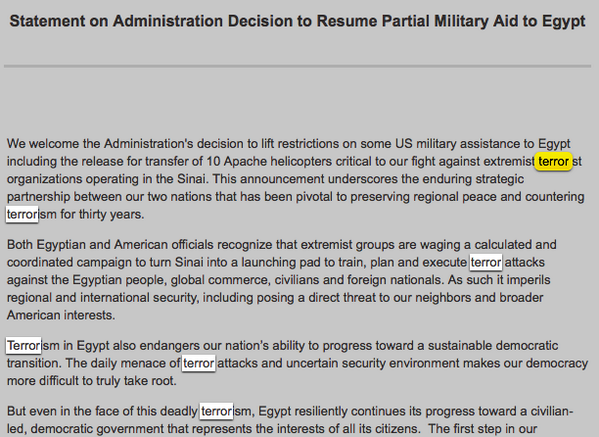 Statement on Administration Decision to Resume Partial Military Aid to Egypt

We welcome the Administration's decision to lift restrictions on some US military assistance to Egypt including the release for transfer of 10 Apache helicopters critical to our fight against extremist terrorist organizations operating in the Sinai. This announcement underscores the enduring strategic partnership between our two nations that has been pivotal to preserving regional peace and countering terrorism for thirty years.

Both Egyptian and American officials recognize that extremist groups are waging a calculated and coordinated campaign to turn Sinai into a launching pad to train, plan and execute terror attacks against the Egyptian people, global commerce, civilians and foreign nationals. As such it imperils regional and international security, including posing a direct threat to our neighbors and broader American interests.

Terrorism in Egypt also endangers our nation's ability to progress toward a sustainable democratic transition. The daily menace of terror attacks and uncertain security environment makes our democracy more difficult to truly take root.

But even in the face of this deadly terrorism, Egypt resiliently continues its progress toward a civilian-led, democratic government that represents the interests of all its citizens. The first step in our